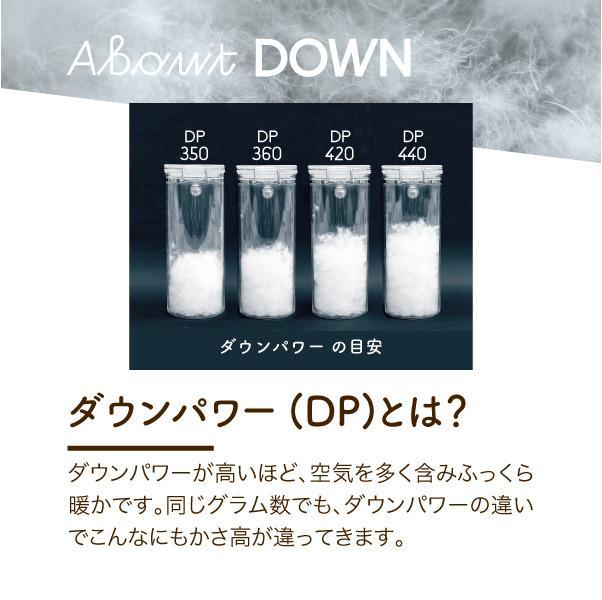 About DOWN

DP 350

DP 360

DP 420

DP 440

ダウンパワー の目安

ダウンパワー(DP)とは?

ダウンパワーが高いほど、空気を多く含みふっくら暖かです。同じグラム数でも、ダウンパワーの違いでこんなにもかさ高が違ってきます。